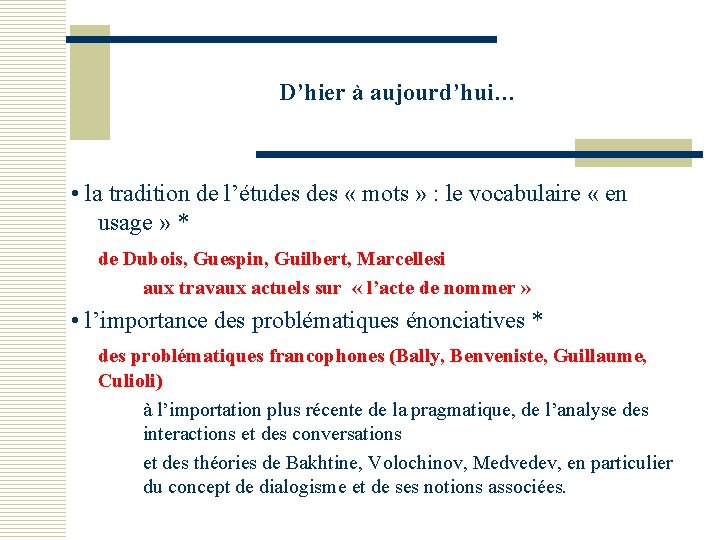 D’hier à aujourd’hui…

• la tradition de l’études des « mots » : le vocabulaire « en usage » *

de Dubois, Guespin, Guilbert, Marcellesi

aux travaux actuels sur « l’acte de nommer »

• l’importance des problématiques énonciatives *

des problématiques francophones (Bally, Benveniste, Guillaume, Culioli)

à l’importation plus récente de la pragmatique, de l’analyse des interactions et des conversations

et des théories de Bakhtine, Volochinov, Medvedev, en particulier du concept de dialogisme et de ses notions associées.